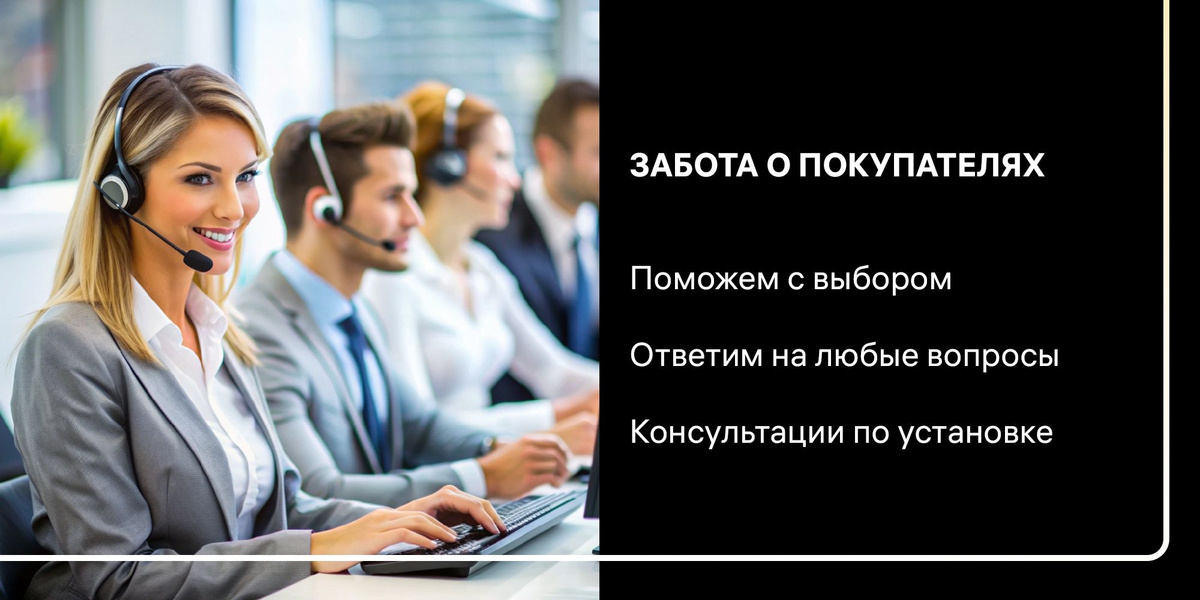 ЗАБОТА О ПОКУПАТЕЛЯХ

Поможем с выбором

Ответим на любые вопросы

Консультации по установке